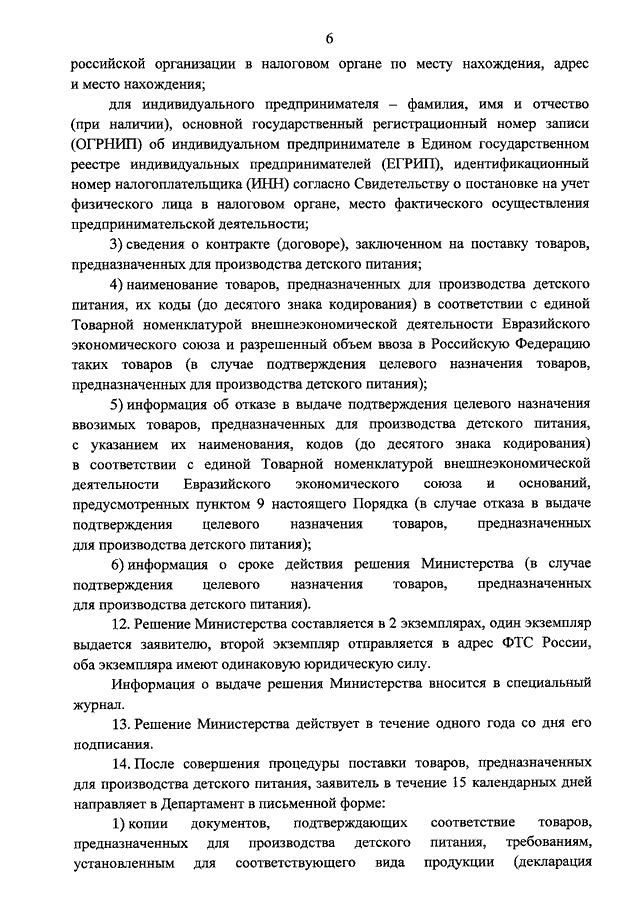 6

российской организации в налоговом органе по месту нахождения, адрес и место нахождения;

для индивидуального предпринимателя – фамилия, имя и отчество (при наличии), основной государственный регистрационный номер записи (ОГРНИП) об индивидуальном предпринимателе в Едином государственном реестре индивидуальных предпринимателей (ЕГРИП), идентификационный номер налогоплательщика (ИНН) согласно Свидетельству о постановке на учет физического лица в налоговом органе, место фактического осуществления предпринимательской деятельности;

3) сведения о контракте (договоре), заключенном на поставку товаров, предназначенных для производства детского питания;

4) наименование товаров, предназначенных для производства детского питания, их коды (до десятого знака кодирования) в соответствии с единой Товарной номенклатурой внешнеэкономической деятельности Евразийского экономического союза и разрешенный объем ввоза в Российскую Федерацию таких товаров (в случае подтверждения целевого назначения товаров, предназначенных для производства детского питания);

5) информация об отказе в выдаче подтверждения целевого назначения ввозимых товаров, предназначенных для производства детского питания, с указанием их наименования, кодов (до десятого знака кодирования) в соответствии с единой Товарной номенклатурой внешнеэкономической деятельности Евразийского экономического союза и оснований, предусмотренных пунктом 9 настоящего Порядка (в случае отказа в выдаче подтверждения целевого назначения товаров, предназначенных для производства детского питания);

6) информация о сроке действия решения Министерства (в случае подтверждения целевого назначения товаров, предназначенных для производства детского питания).

12. Решение Министерства составляется в 2 экземплярах, один экземпляр выдается заявителю, второй экземпляр отправляется в адрес ФТС России, оба экземпляра имеют одинаковую юридическую силу.

Информация о выдаче решения Министерства вносится в специальный журнал.

13. Решение Министерства действует в течение одного года со дня его подписания.

14. После совершения процедуры поставки товаров, предназначенных для производства детского питания, заявитель в течение 15 календарных дней направляет в Департамент в письменной форме:

1) копии документов, подтверждающих соответствие товаров, предназначенных для производства детского питания, требованиям, установленным для соответствующего вида продукции (декларация